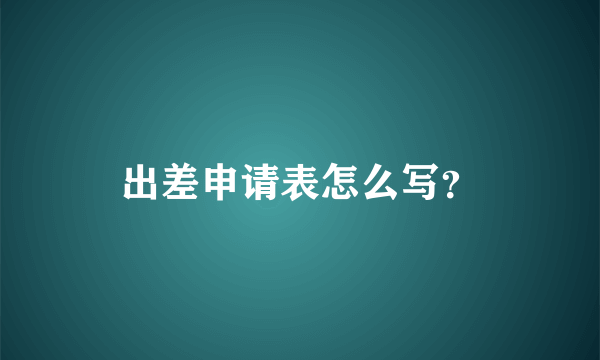 出差申请表怎么写?